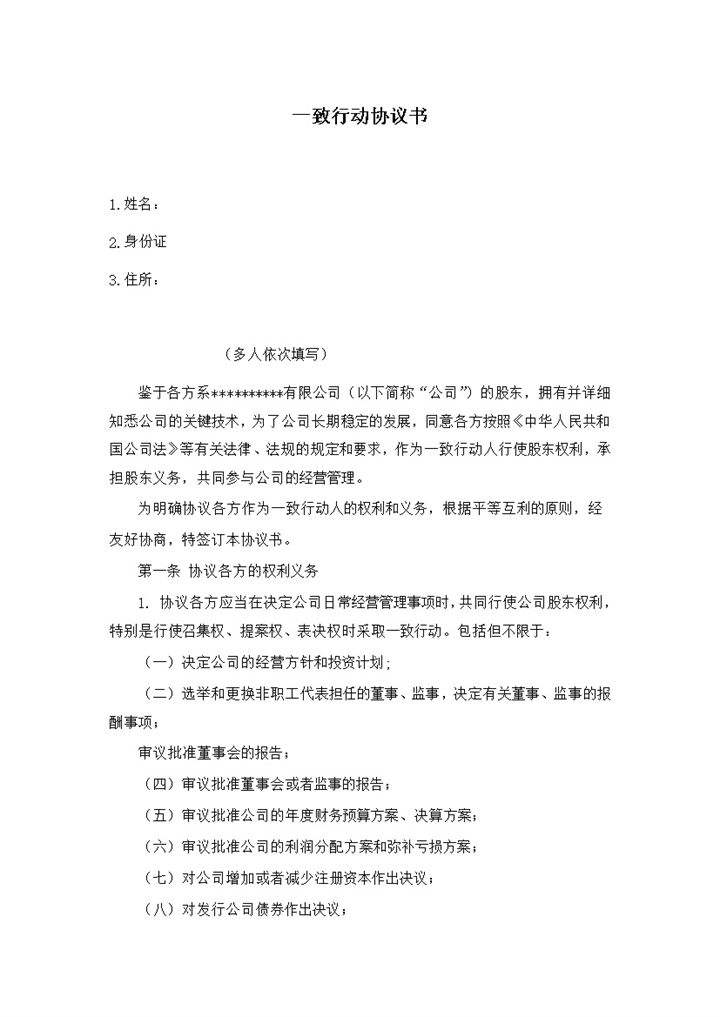 一致行动协议书

1.姓名：

2.身份证

3.住所：

（多人依次填写）

鉴于各方系**********有限公司（以下简称“公司”）的股东，拥有并详细知悉公司的关键技术，为了公司长期稳定的发展，同意各方按照《中华人民共和国公司法》等有关法律、法规的规定和要求，作为一致行动人行使股东权利，承担股东义务，共同参与公司的经营管理。

为明确协议各方作为一致行动人的权利和义务，根据平等互利的原则，经友好协商，特签订本协议书。

第一条 协议各方的权利义务

1. 协议各方应当在决定公司日常经营管理事项时，共同行使公司股东权利，特别是行使召集权、提案权、表决权时采取一致行动。包括但不限于：

（一）决定公司的经营方针和投资计划；

（二）选举和更换非职工代表担任的董事、监事，决定有关董事、监事的报酬事项；

审议批准董事会的报告；

（四）审议批准董事会或者监事的报告；

（五）审议批准公司的年度财务预算方案、决算方案；

（六）审议批准公司的利润分配方案和弥补亏损方案；

（七）对公司增加或者减少注册资本作出决议；

（八）对发行公司债券作出决议；